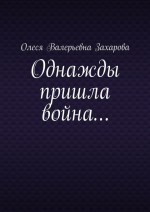 Олеся Валерьевна Захарова

Однажды пришла война…